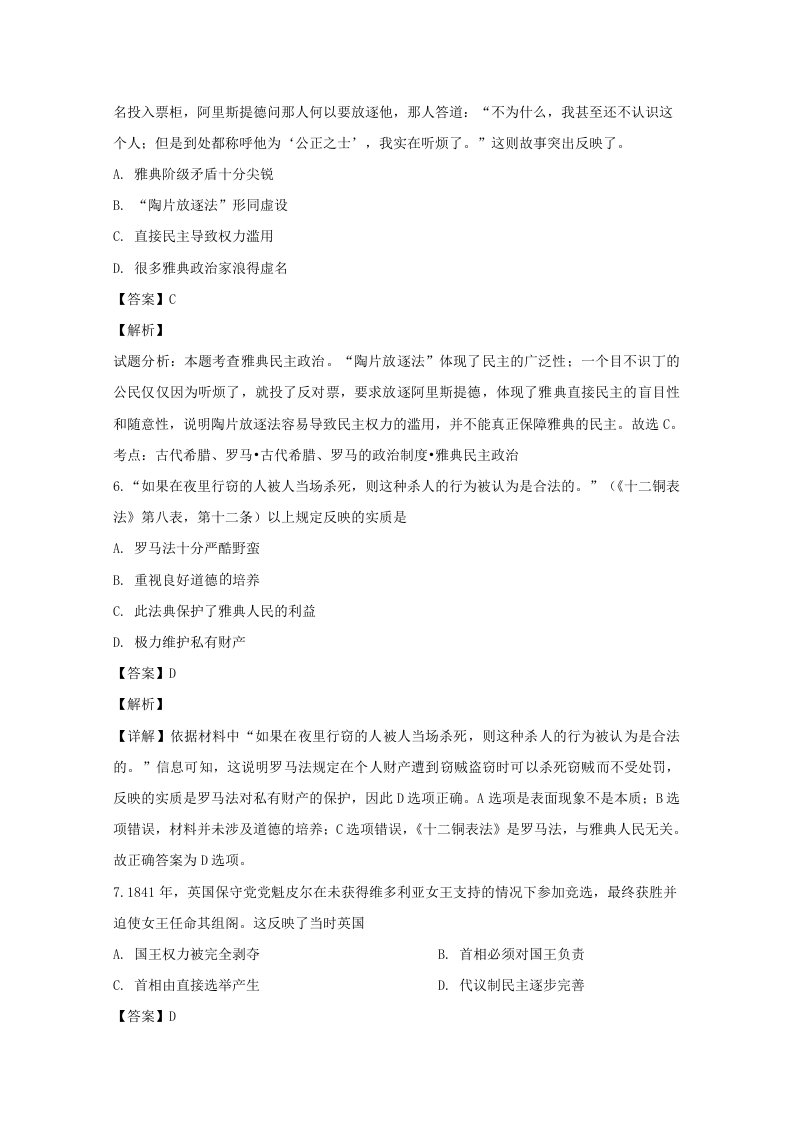 名投入票柜，阿里斯提德问那人何以要放逐他，那人答道：“不为什么，我甚至还不认识这个人；但是到处都称呼他为‘公正之士’，我实在听烦了。”这则故事突出反映了。

A. 雅典阶级矛盾十分尖锐

B. “陶片放逐法”形同虚设

C. 直接民主导致权力滥用

D. 很多雅典政治家浪得虚名

【答案】C

【解析】

试题分析：本题考查雅典民主政治。“陶片放逐法”体现了民主的广泛性；一个目不识丁的公民仅仅因为听烦了，就投了反对票，要求放逐阿里斯提德，体现了雅典直接民主的盲目性和随意性，说明陶片放逐法容易导致民主权力的滥用，并不能真正保障雅典的民主。故选C。

考点：古代希腊、罗马•古代希腊、罗马的政治制度•雅典民主政治

6.“如果在夜里行窃的人被人当场杀死，则这种杀人的行为被认为是合法的。”（《十二铜表法》第八表，第十二条）以上规定反映的实质是

A. 罗马法十分严酷野蛮

B. 重视良好道德的培养

C. 此法典保护了雅典人民的利益

D. 极力维护私有财产

【答案】D

【解析】

【详解】依据材料中“如果在夜里行窃的人被人当场杀死，则这种杀人的行为被认为是合法的。”信息可知，这说明罗马法规定在个人财产遭到窃贼盗窃时可以杀死窃贼而不受处罚，反映的实质是罗马法对私有财产的保护，因此D选项正确。A选项是表面现象不是本质；B选项错误，材料并未涉及道德的培养；C选项错误，《十二铜表法》是罗马法，与雅典人民无关。故正确答案为D选项。

7.1841年，英国保守党党魁皮尔在未获得维多利亚女王支持的情况下参加竞选，最终获胜并迫使女王任命其组阁。这反映了当时英国

A. 国王权力被完全剥夺 B. 首相必须对国王负责

C. 首相由直接选举产生 D. 代议制民主逐步完善

【答案】D